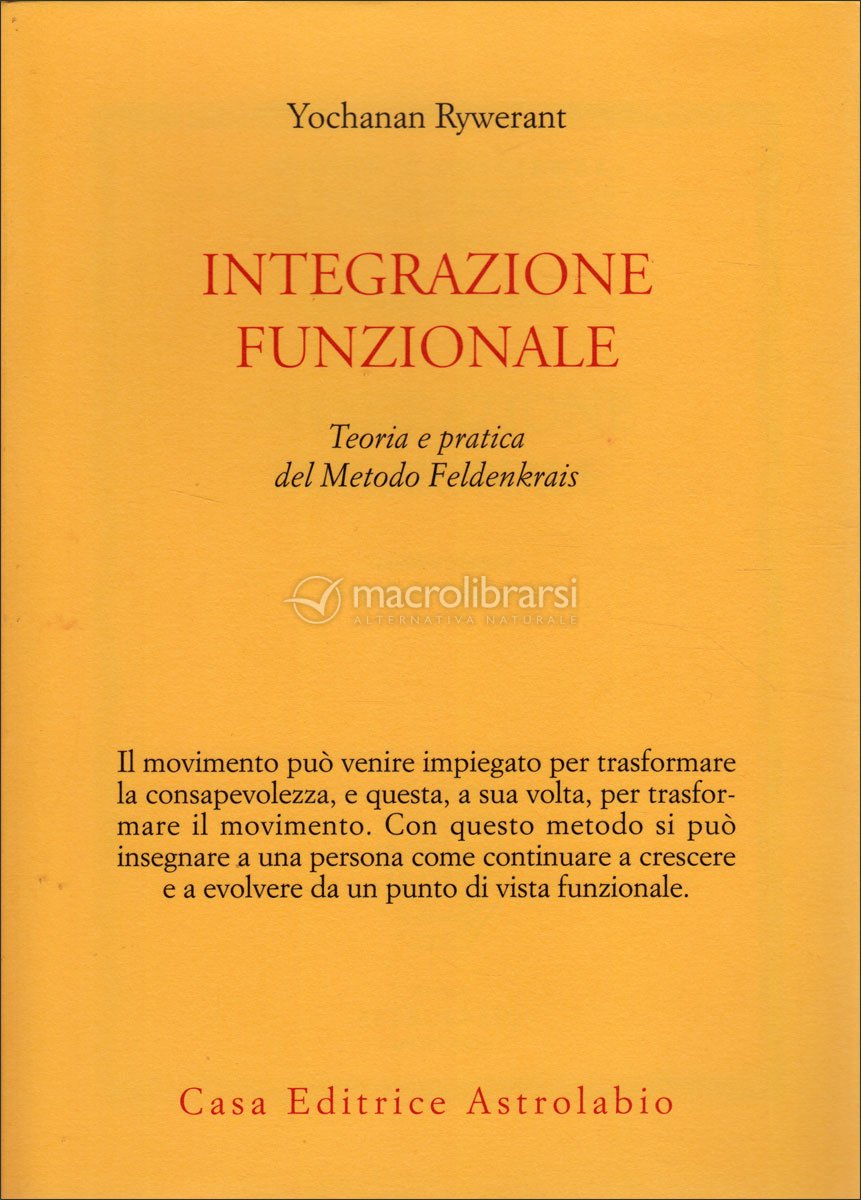 Yochanan Rywerant

INTEGRAZIONE
FUNZIONALE

Teoria e pratica
del Metodo Feldenkrais

Il movimento può venire impiegato per trasformare la consapevolezza, e questa, a sua volta, per trasformare il movimento. Con questo metodo si può insegnare a una persona come continuare a crescere e a evolvere da un punto di vista funzionale.

Casa Editrice Astrolabio

macrolibrarsi
ALTERNATIVA NATURALE